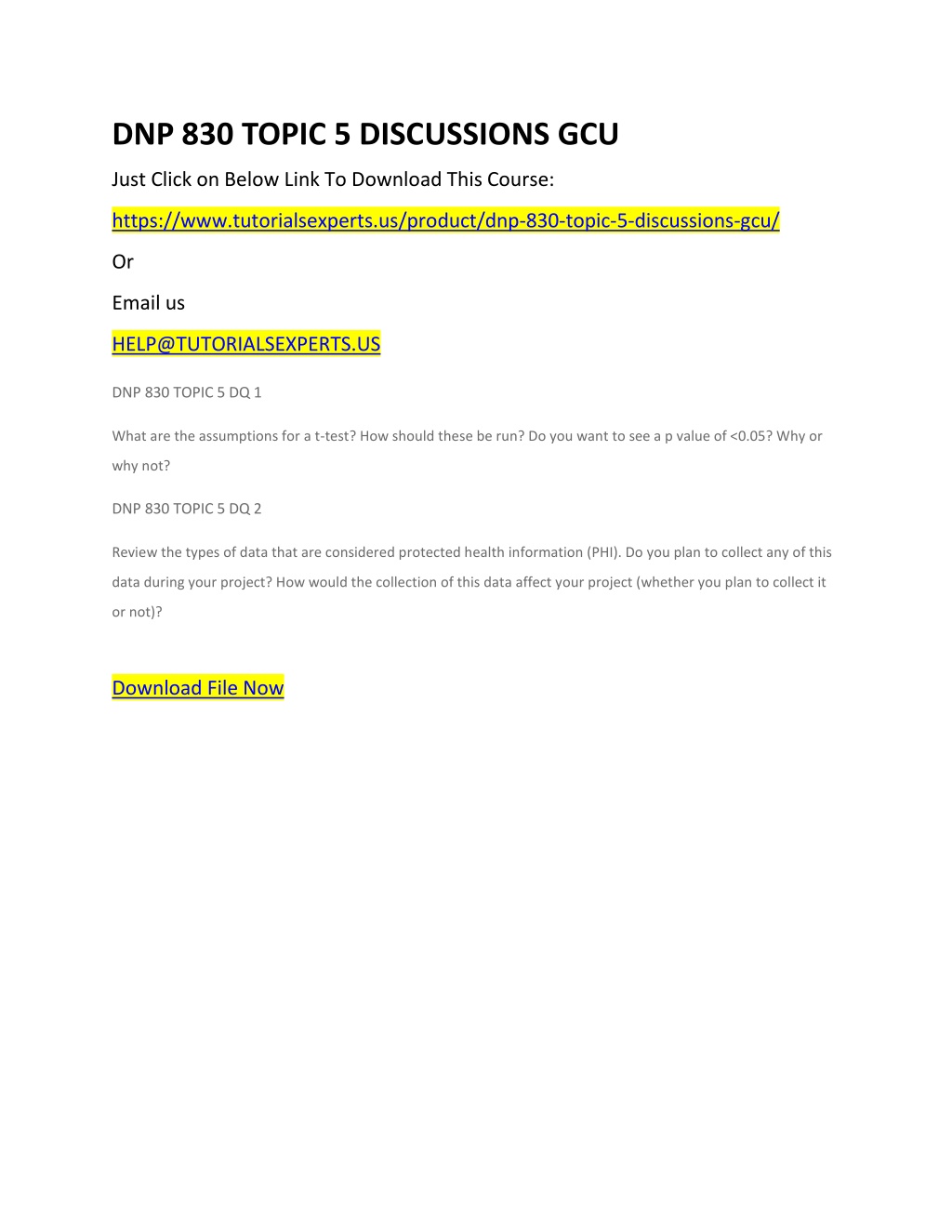 DNP 830 TOPIC 5 DISCUSSIONS GCU

Just Click on Below Link To Download This Course:

https://www.tutorialsexperts.us/product/dnp-830-topic-5-discussions-gcu/

Or

Email us

HELP@TUTORIALSEXPERTS.US

DNP 830 TOPIC 5 DQ 1

What are the assumptions for a t-test? How should these be run? Do you want to see a p value of <0.05? Why or why not?

DNP 830 TOPIC 5 DQ 2

Review the types of data that are considered protected health information (PHI). Do you plan to collect any of this data during your project? How would the collection of this data affect your project (whether you plan to collect it or not)?

Download File Now